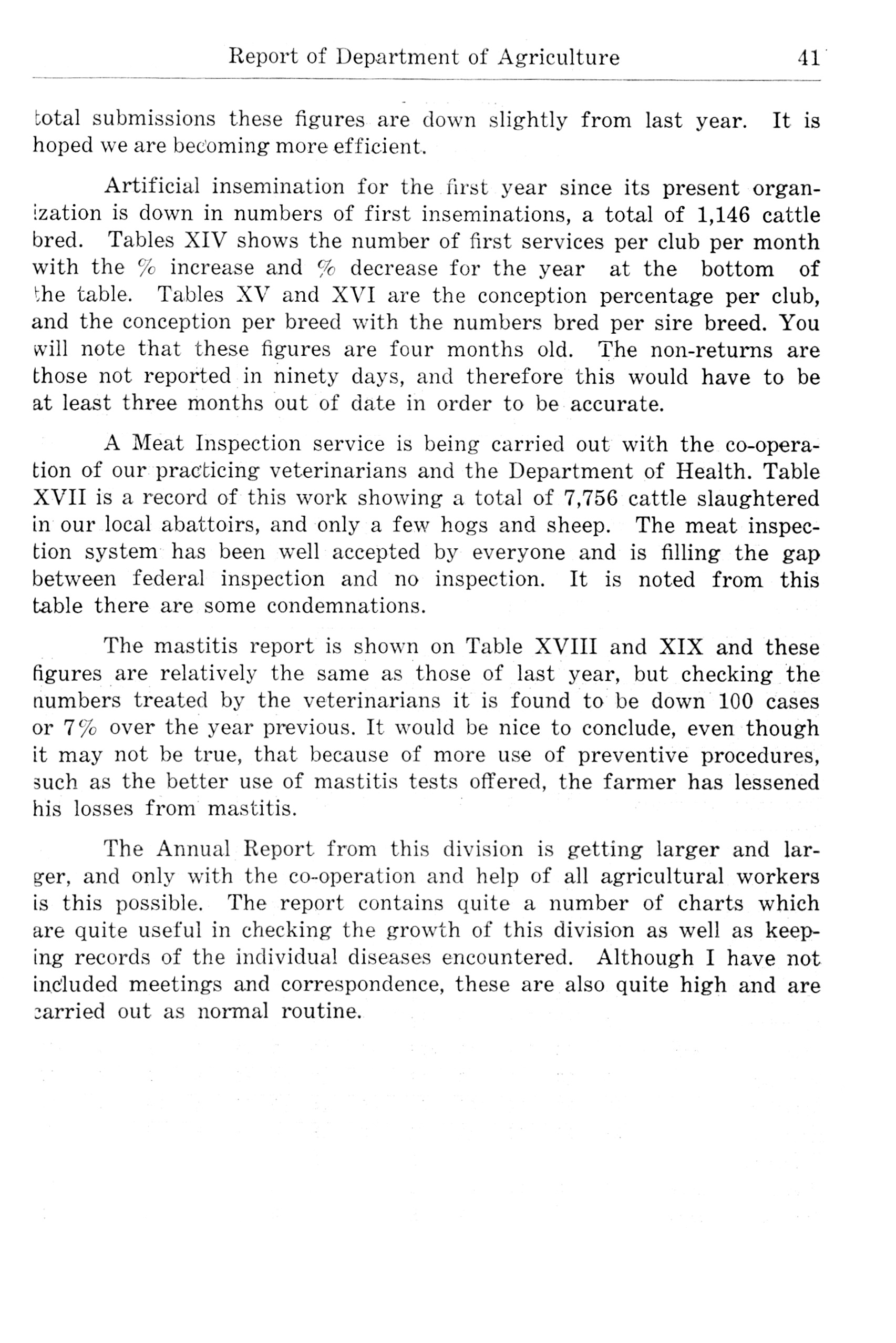 Report of Department of Agriculture 41

total submissions these figures are down slightly from last year. It is hoped we are becoming more efficient.

Artificial insemination for the first year since its present organization is down in numbers of first inseminations, a total of 1,146 cattle bred. Tables XIV shows the number of first services per club per month with the % increase and % decrease for the year at the bottom of the table. Tables XV and XVI are the conception percentage per club, and the conception per breed with the numbers bred per sire breed. You will note that these figures are four months old. The non-returns are those not reported in ninety days, and therefore this would have to be at least three months out of date in order to be accurate.

A Meat Inspection service is being carried out with the co-operation of our practicing veterinarians and the Department of Health. Table XVII is a record of this work showing a total of 7,756 cattle slaughtered in our local abattoirs, and only a few hogs and sheep. The meat inspection system has been well accepted by everyone and is filling the gap between federal inspection and no inspection. It is noted from this table there are some condemnations.

The mastitis report is shown on Table XVIII and XIX and these figures are relatively the same as those of last year, but checking the numbers treated by the veterinarians it is found to be down 100 cases or 7% over the year previous. It would be nice to conclude, even though it may not be true, that because of more use of preventive procedures, such as the better use of mastitis tests offered, the farmer has lessened his losses from mastitis.

The Annual Report from this division is getting larger and larger, and only with the co-operation and help of all agricultural workers is this possible. The report contains quite a number of charts which are quite useful in checking the growth of this division as well as keeping records of the individual diseases encountered. Although I have not included meetings and correspondence, these are also quite high and are carried out as normal routine.